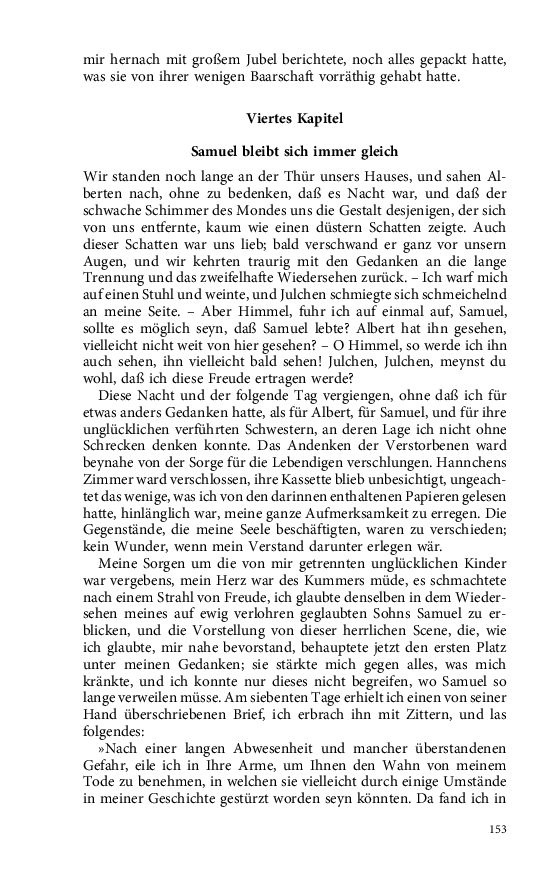 mir hernach mit großem Jubel berichtete, noch alles gepackt hatte, was sie von ihrer wenigen Baarschaft vorräthig gehabt hatte.

Viertes Kapitel

Samuel bleibt sich immer gleich

Wir standen noch lange an der Thür unsers Hauses, und sahen Alberten nach, ohne zu bedenken, daß es Nacht war, und daß der schwache Schimmer des Mondes uns die Gestalt desjenigen, der sich von uns entfernte, kaum wie einen düstern Schatten zeigte. Auch dieser Schatten war uns lieb; bald verschwand er ganz vor unsern Augen, und wir kehrten traurig mit den Gedanken an die lange Trennung und das zweifelhafte Wiedersehen zurück. – Ich warf mich auf einen Stuhl und weinte, und Julchen schmiegte sich schmeichelnd an meine Seite. – Aber Himmel, fuhr ich auf einmal auf, Samuel, sollte es möglich seyn, daß Samuel lebte? Albert hat ihn gesehen, vielleicht nicht weit von hier gesehen? – O Himmel, so werde ich ihn auch sehen, ihn vielleicht bald sehen! Julchen, Julchen, meynst du wohl, daß ich diese Freude ertragen werde?

Diese Nacht und der folgende Tag vergiengen, ohne daß ich für etwas anders Gedanken hatte, als für Albert, für Samuel, und für ihre unglücklichen verführten Schwestern, an deren Lage ich nicht ohne Schrecken denken konnte. Das Andenken der Verstorbenen ward beynahe von der Sorge für die Lebendigen verschlungen. Hannchens Zimmer ward verschlossen, ihre Kassette blieb unbesichtigt, ungeachtet das wenige, was ich von den darinnen enthaltenen Papieren gelesen hatte, hinlänglich war, meine ganze Aufmerksamkeit zu erregen. Die Gegenstände, die meine Seele beschäftigten, waren zu verschieden; kein Wunder, wenn mein Verstand darunter erlegen wär.

Meine Sorgen um die von mir getrennten unglücklichen Kinder war vergebens, mein Herz war des Kummers müde, es schmachtete nach einem Strahl von Freude, ich glaubte denselben in dem Wiedersehen meines auf ewig verlohren geglaubten Sohns Samuel zu erblicken, und die Vorstellung von dieser herrlichen Scene, die, wie ich glaubte, mir nahe bevorstand, behauptete jetzt den ersten Platz unter meinen Gedanken; sie stärkte mich gegen alles, was mich kränkte, und ich konnte nur dieses nicht begreifen, wo Samuel so lange verweilen müsse. Am siebenten Tage erhielt ich einen von seiner Hand überschriebenen Brief, ich erbrach ihn mit Zittern, und las folgendes:

»Nach einer langen Abwesenheit und mancher überstandenen Gefahr, eile ich in Ihre Arme, um Ihnen den Wahn von meinem Tode zu benehmen, in welchen sie vielleicht durch einige Umstände in meiner Geschichte gestürzt worden seyn könnten. Da fand ich in

153